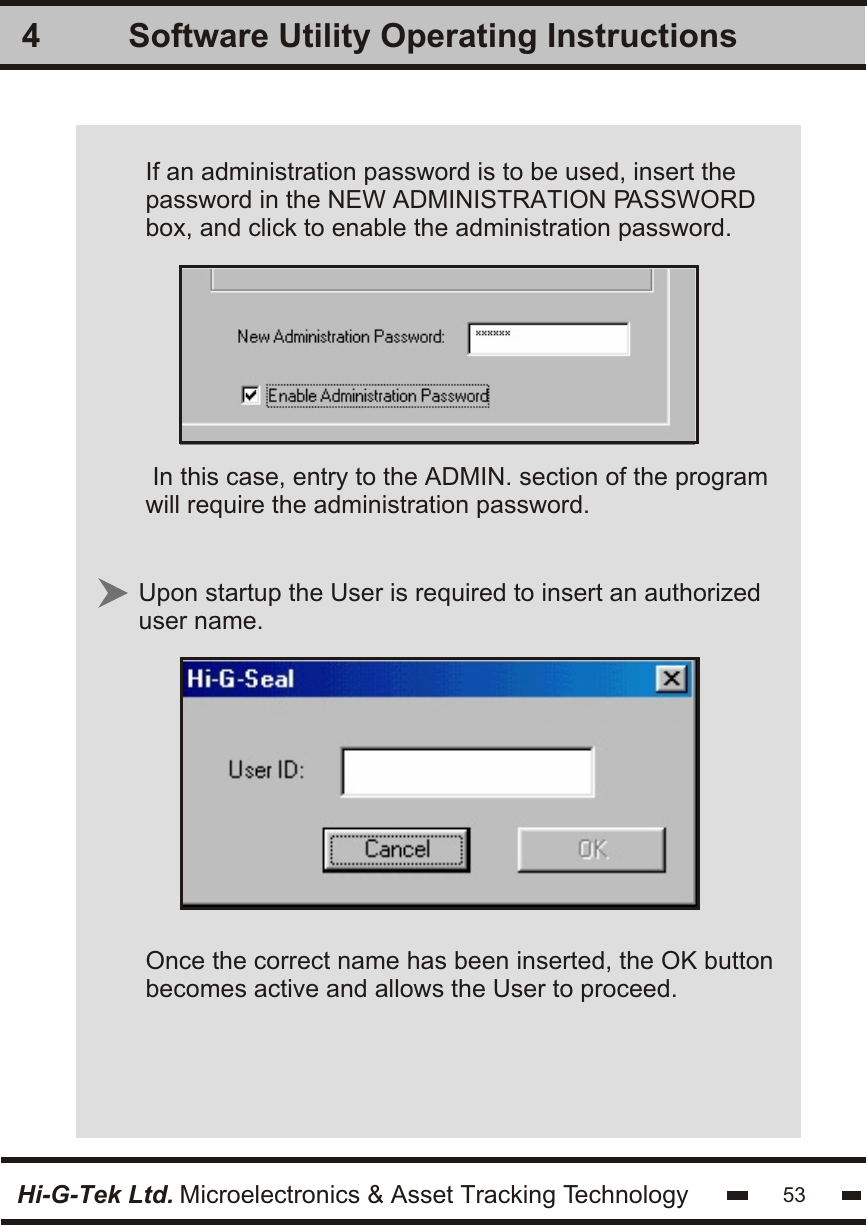 4 Software Utility Operating Instructions

If an administration password is to be used, insert the password in the NEW ADMINISTRATION PASSWORD box, and click to enable the administration password.

New Administration Password: ******

Enable Administration Password

In this case, entry to the ADMIN. section of the program will require the administration password.

Upon startup the User is required to insert an authorized user name.

Hi-G-Seal

User ID:

Cancel

OK

Once the correct name has been inserted, the OK button becomes active and allows the User to proceed.

Hi-G-Tek Ltd. Microelectronics & Asset Tracking Technology 53